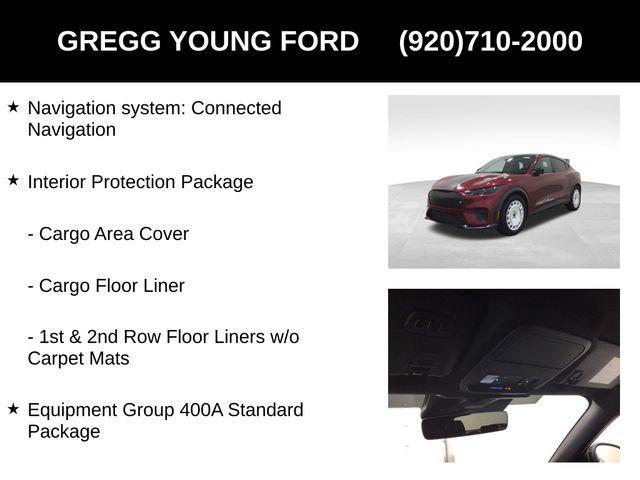 GREGG YOUNG FORD (920)710-2000

★ Navigation system: Connected Navigation

★ Interior Protection Package

- Cargo Area Cover

- Cargo Floor Liner

- 1st & 2nd Row Floor Liners w/o Carpet Mats

★ Equipment Group 400A Standard Package